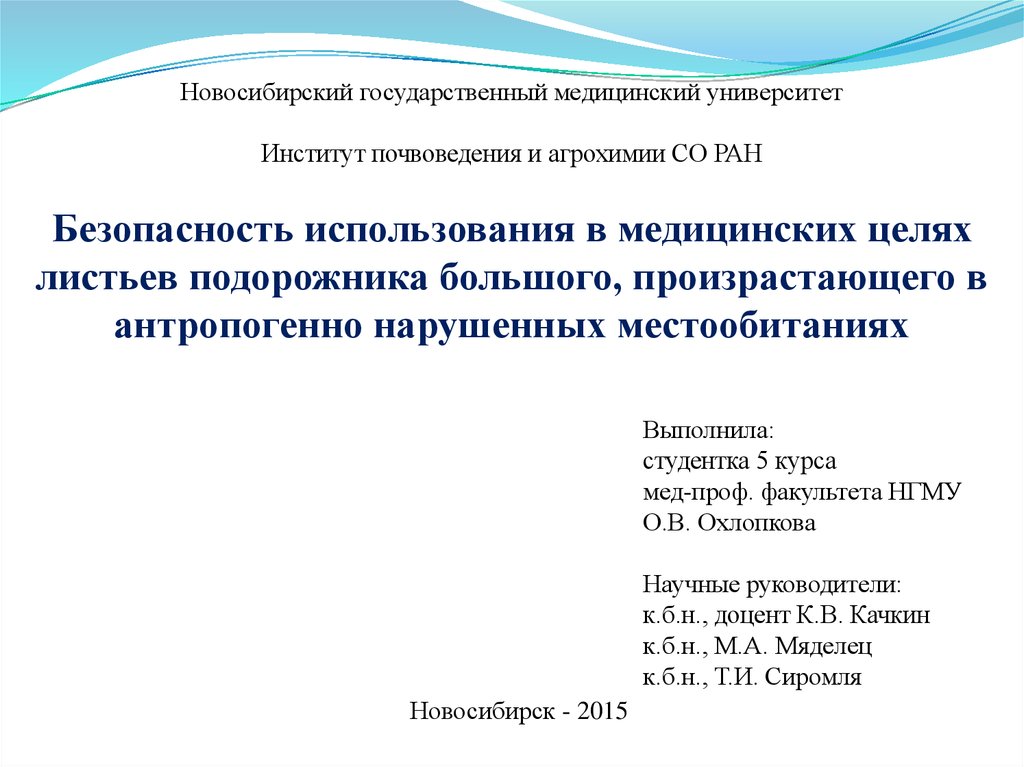 Новосибирский государственный медицинский университет

Институт почвоведения и агрохимии СО РАН

Безопасность использования в медицинских целях листьев подорожника большого, произрастающего в антропогенно нарушенных местообитаниях

Выполнила:
студентка 5 курса
мед-проф. факультета НГМУ
О.В. Охлопкова

Научные руководители:
к.б.н., доцент К.В. Качкин
к.б.н., М.А. Мяделец
к.б.н., Т.И. Сиромля

Новосибирск - 2015